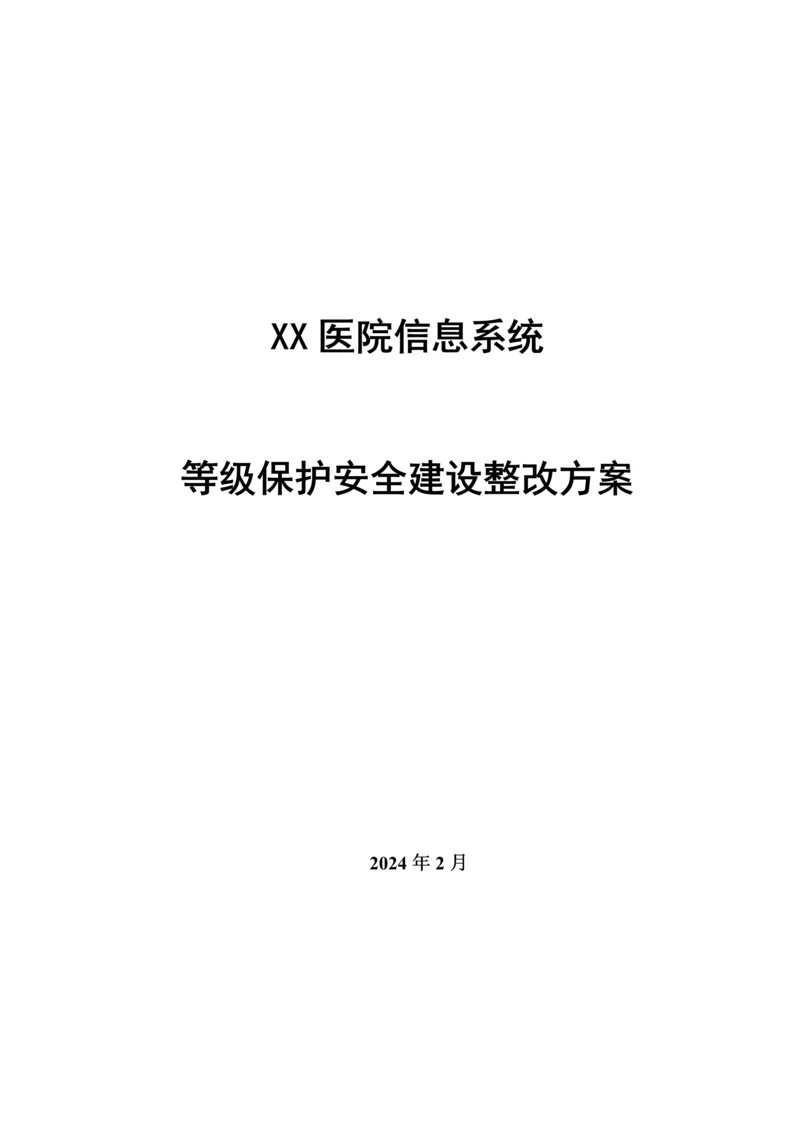 XX 医院信息系统

等级保护安全建设整改方案

2024 年 2 月